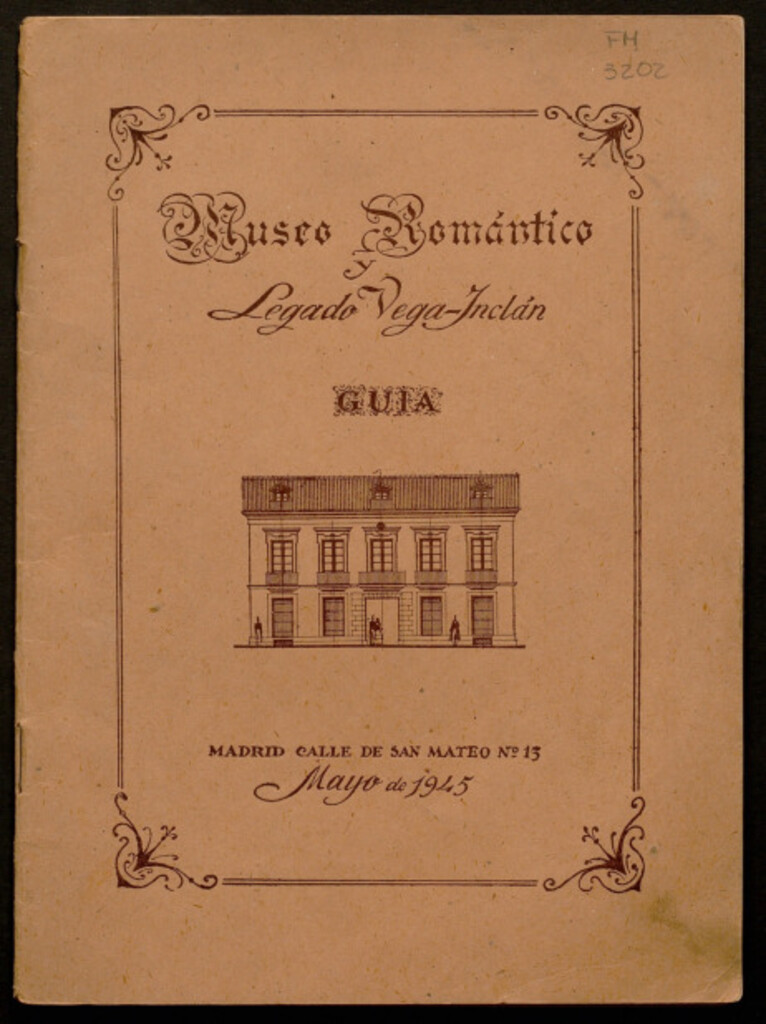 FH
3202

Museo Romántico
y
Legado Vega-Inclán

GUIA

MADRID CALLE DE SAN MATEO Nº 13
Mayo de 1945